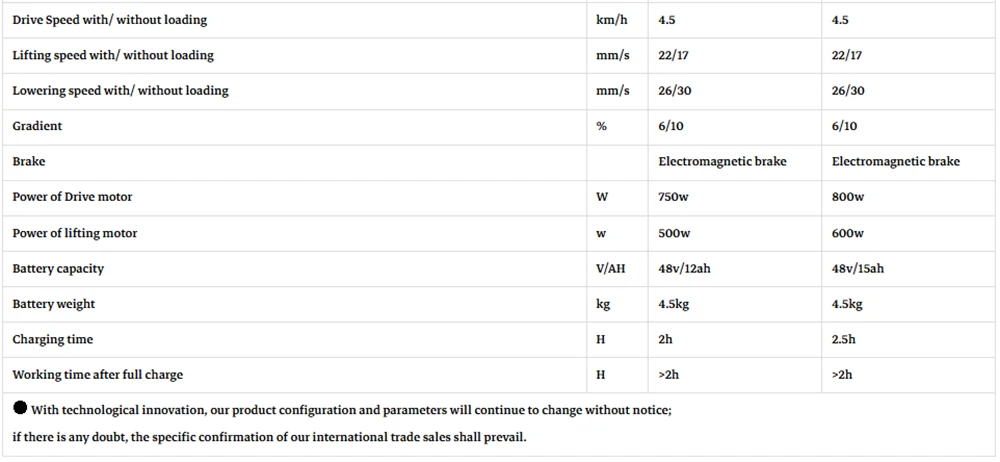 | Drive Speed with/ without loading | km/h | 4.5 | 4.5 |
|---|---|---|---|
| Lifting speed with/ without loading | mm/s | 22/17 | 22/17 |
| Lowering speed with/ without loading | mm/s | 26/30 | 26/30 |
| Gradient | % | 6/10 | 6/10 |
| Brake | | Electromagnetic brake | Electromagnetic brake |
| Power of Drive motor | W | 750w | 800w |
| Power of lifting motor | w | 500w | 600w |
| Battery capacity | V/AH | 48v/12ah | 48v/15ah |
| Battery weight | kg | 4.5kg | 4.5kg |
| Charging time | H | 2h | 2.5h |
| Working time after full charge | H | >2h | >2h |

● With technological innovation, our product configuration and parameters will continue to change without notice;
if there is any doubt, the specific confirmation of our international trade sales shall prevail.